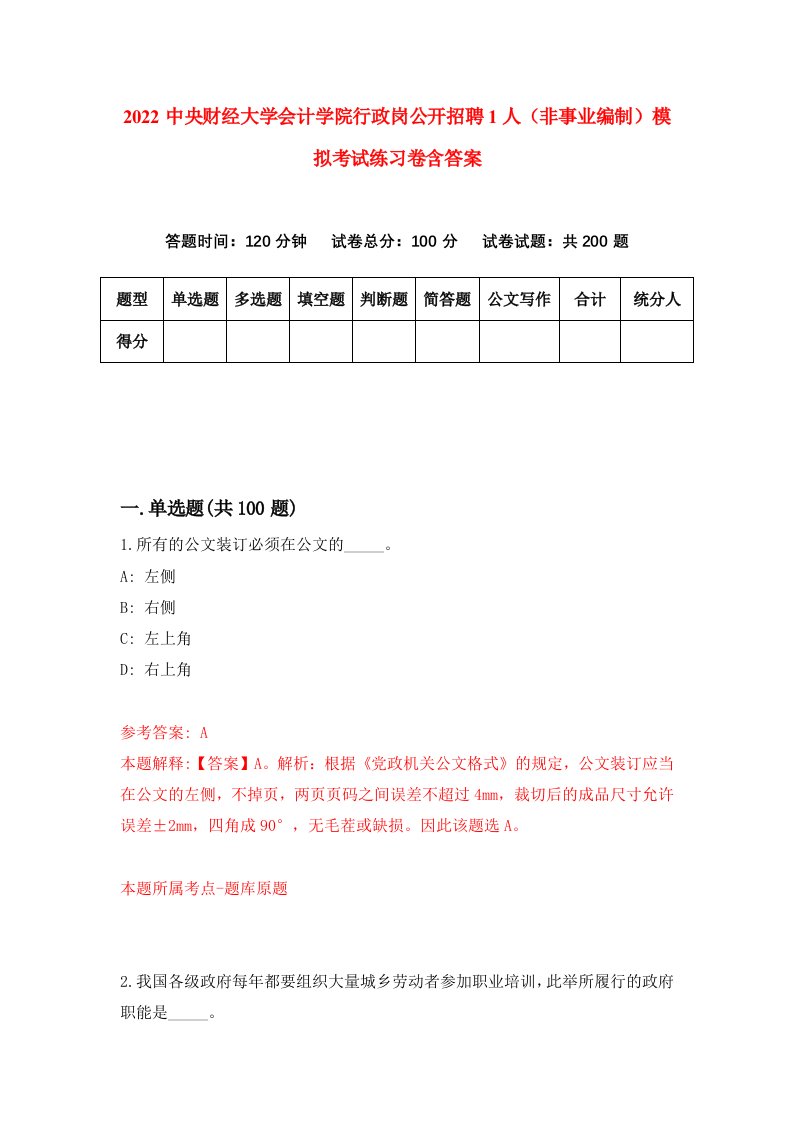 2022 中央财经大学会计学院行政岗公开招聘 1 人（非事业编制）模拟考试练习卷含答案

答题时间：120 分钟　试卷总分：100 分　试卷试题：共 200 题

| 题型 | 单选题 | 多选题 | 填空题 | 判断题 | 简答题 | 公文写作 | 合计 | 统分人 |
|---|---|---|---|---|---|---|---|---|
| 得分 | | | | | | | | |

一.单选题(共 100 题)

1.所有的公文装订必须在公文的_____。

A: 左侧

B: 右侧

C: 左上角

D: 右上角

参考答案: A

本题解释:【答案】A。解析：根据《党政机关公文格式》的规定，公文装订应当在公文的左侧，不掉页，两页页码之间误差不超过 4mm，裁切后的成品尺寸允许误差±2mm，四角成 90°，无毛茬或缺损。因此该题选 A。

本题所属考点-题库原题

2.我国各级政府每年都要组织大量城乡劳动者参加职业培训，此举所履行的政府职能是_____。